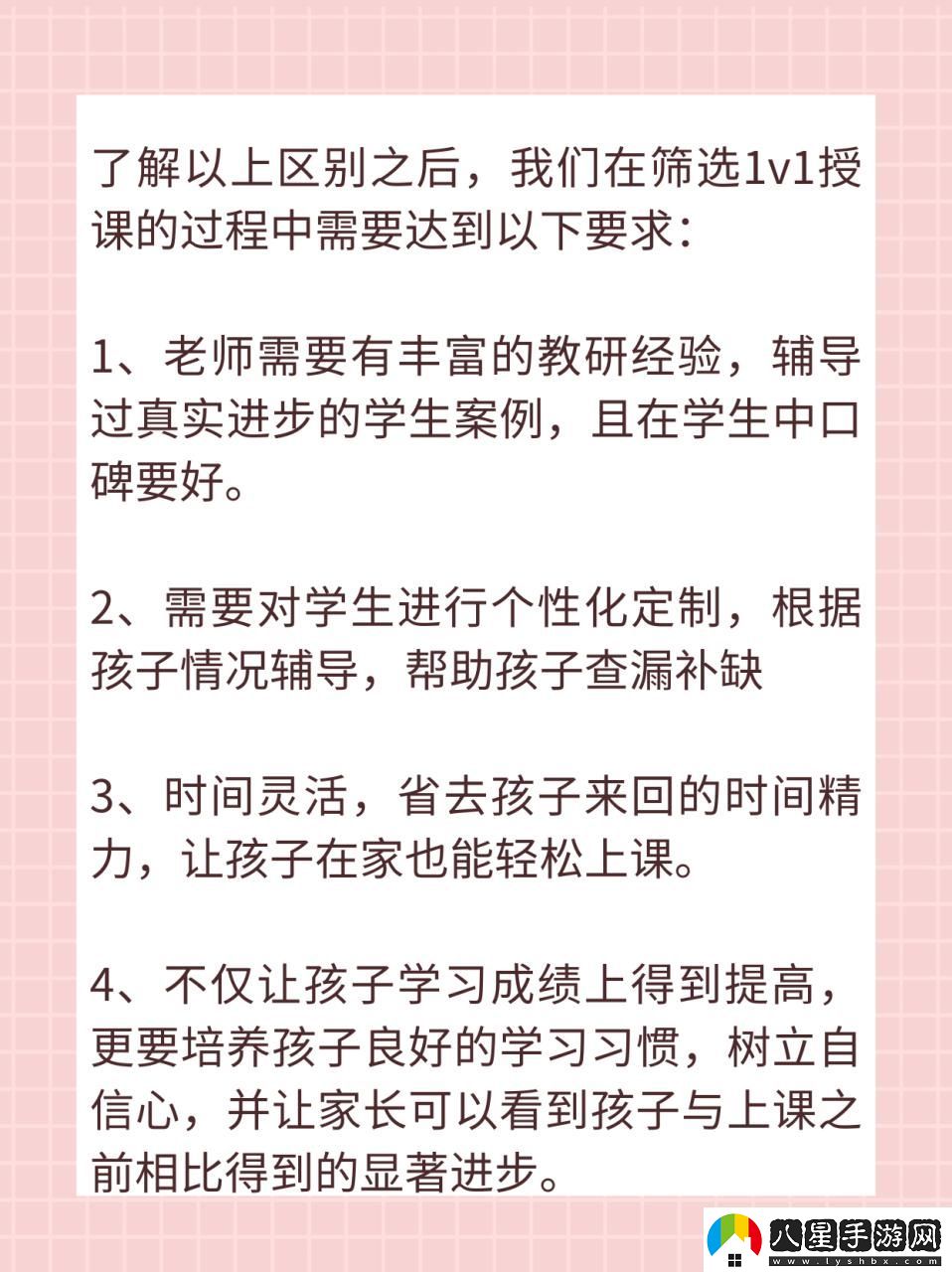 了解以上区别之后，我们在筛选1v1授课的过程中需要达到以下要求：

1、老师需要有丰富的教研经验，辅导过真实进步的学生案例，且在学生中口碑要好。

2、需要对学生进行个性化定制，根据孩子情况辅导，帮助孩子查漏补缺

3、时间灵活，省去孩子来回的时间精力，让孩子在家也能轻松上课。

4、不仅让孩子学习成绩上得到提高，更要培养孩子良好的学习习惯，树立自信心，并让家长可以看到孩子与上课之前相比得到的显著进步。

八星手游网
www.lyshbx.com